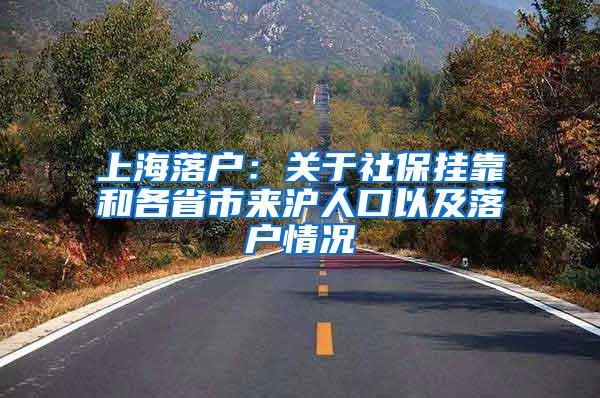 上海落户：关于社保挂靠和各省市来沪人口以及落户情况